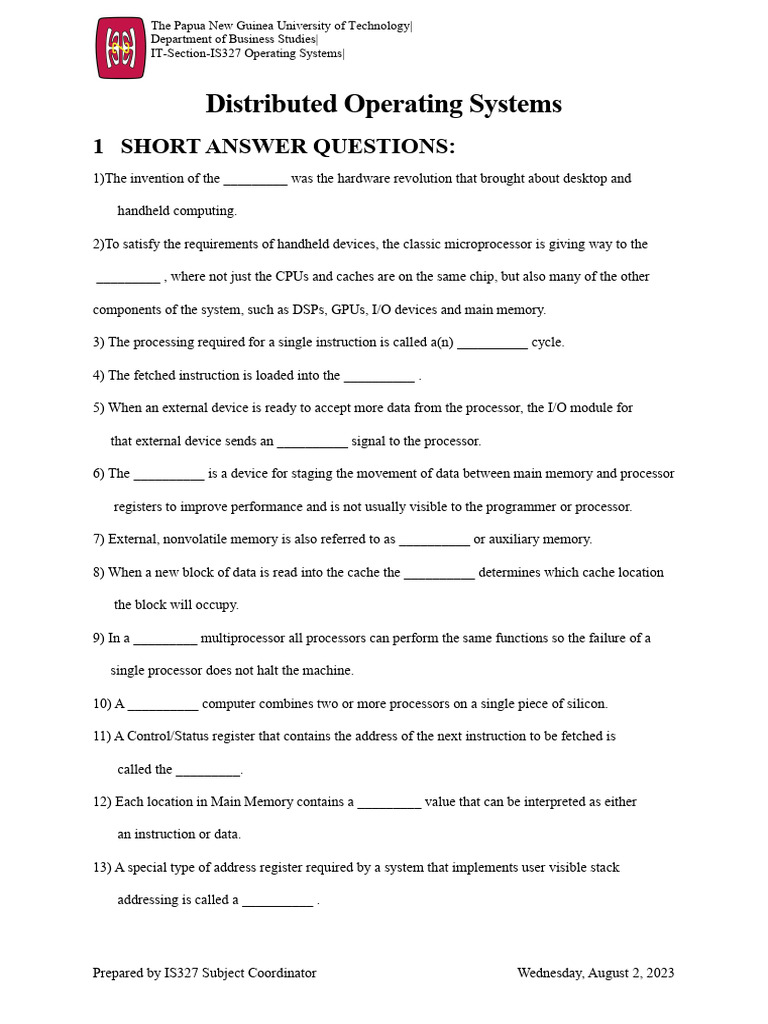 The Papua New Guinea University of Technology|
Department of Business Studies|
IT-Section-IS327 Operating Systems|

Distributed Operating Systems

1 SHORT ANSWER QUESTIONS:

1)The invention of the _________ was the hardware revolution that brought about desktop and handheld computing.

2)To satisfy the requirements of handheld devices, the classic microprocessor is giving way to the _________ , where not just the CPUs and caches are on the same chip, but also many of the other components of the system, such as DSPs, GPUs, I/O devices and main memory.

3) The processing required for a single instruction is called a(n) __________ cycle.

4) The fetched instruction is loaded into the __________ .

5) When an external device is ready to accept more data from the processor, the I/O module for that external device sends an __________ signal to the processor.

6) The __________ is a device for staging the movement of data between main memory and processor registers to improve performance and is not usually visible to the programmer or processor.

7) External, nonvolatile memory is also referred to as __________ or auxiliary memory.

8) When a new block of data is read into the cache the __________ determines which cache location the block will occupy.

9) In a _________ multiprocessor all processors can perform the same functions so the failure of a single processor does not halt the machine.

10) A __________ computer combines two or more processors on a single piece of silicon.

11) A Control/Status register that contains the address of the next instruction to be fetched is called the _________.

12) Each location in Main Memory contains a _________ value that can be interpreted as either an instruction or data.

13) A special type of address register required by a system that implements user visible stack addressing is called a __________ .

Prepared by IS327 Subject Coordinator Wednesday, August 2, 2023